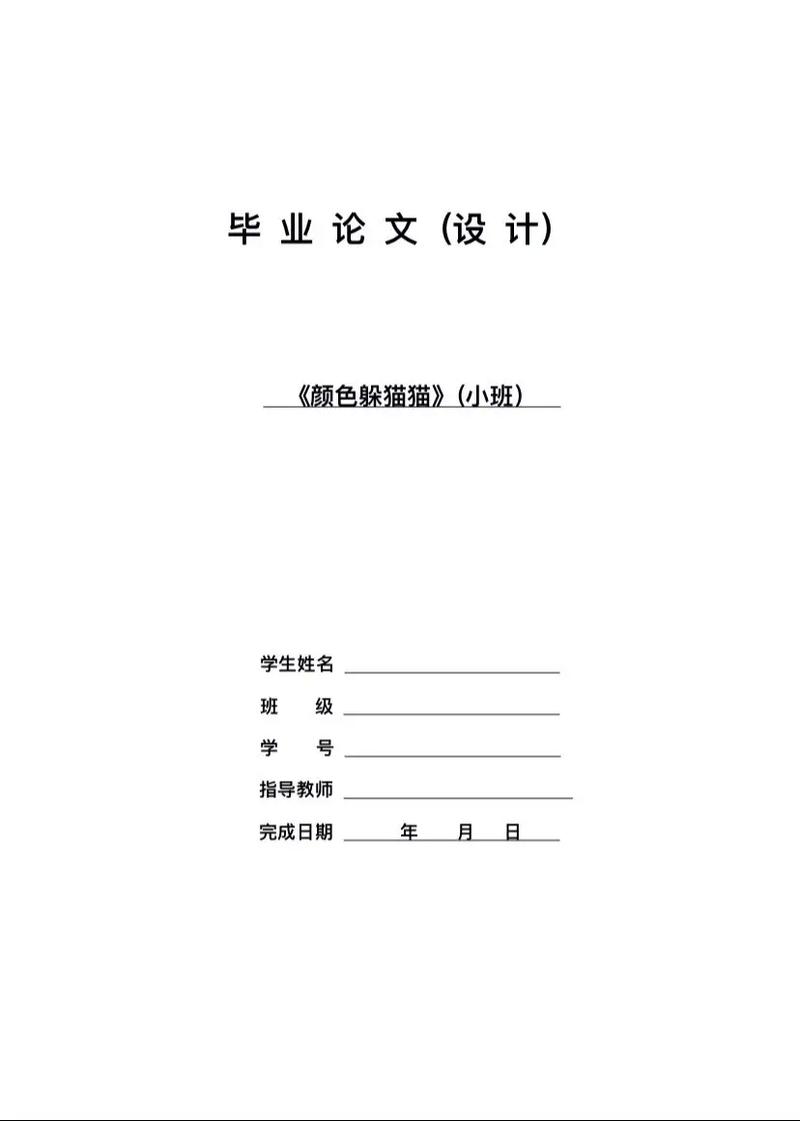 毕 业 论 文（设 计）

《颜色躲猫猫》（小班）

学生姓名

班 级

学 号

指导教师

完成日期 年 月 日